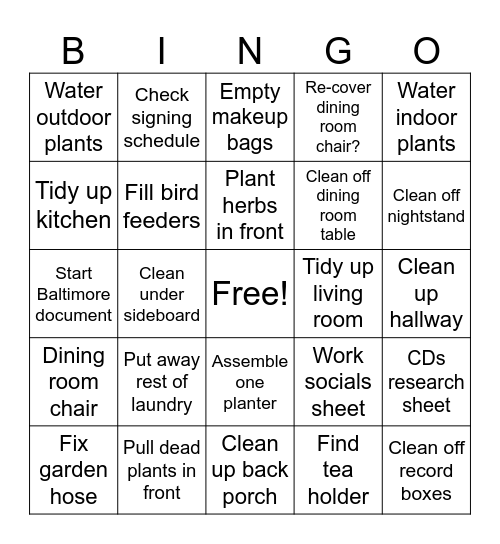 | B | I | N | G | O |
|---|---|---|---|---|
| Water outdoor plants | Check signing schedule | Empty makeup bags | Re-cover dining room chair? | Water indoor plants |
| Tidy up kitchen | Fill bird feeders | Plant herbs in front | Clean off dining room table | Clean off nightstand |
| Start Baltimore document | Clean under sideboard | Free! | Tidy up living room | Clean up hallway |
| Dining room chair | Put away rest of laundry | Assemble one planter | Work socials sheet | CDs research sheet |
| Fix garden hose | Pull dead plants in front | Clean up back porch | Find tea holder | Clean off record boxes |